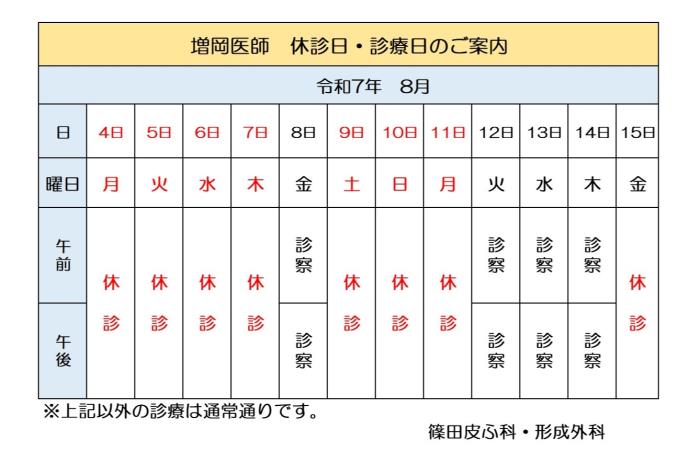 増岡医師　休診日・診療日のご案内

令和7年　8月

| 日 | 4日 | 5日 | 6日 | 7日 | 8日 | 9日 | 10日 | 11日 | 12日 | 13日 | 14日 | 15日 |
|---|---|---|---|---|---|---|---|---|---|---|---|---|
| 曜日 | 月 | 火 | 水 | 木 | 金 | 土 | 日 | 月 | 火 | 水 | 木 | 金 |
| 午前 | 休診 | 休診 | 休診 | 休診 | 診察 | 休診 | 休診 | 休診 | 診察 | 診察 | 診察 | 休診 |
| 午後 | 休診 | 休診 | 休診 | 休診 | 診察 | 休診 | 休診 | 休診 | 診察 | 診察 | 診察 | 休診 |

※上記以外の診療は通常通りです。

篠田皮ふ科・形成外科